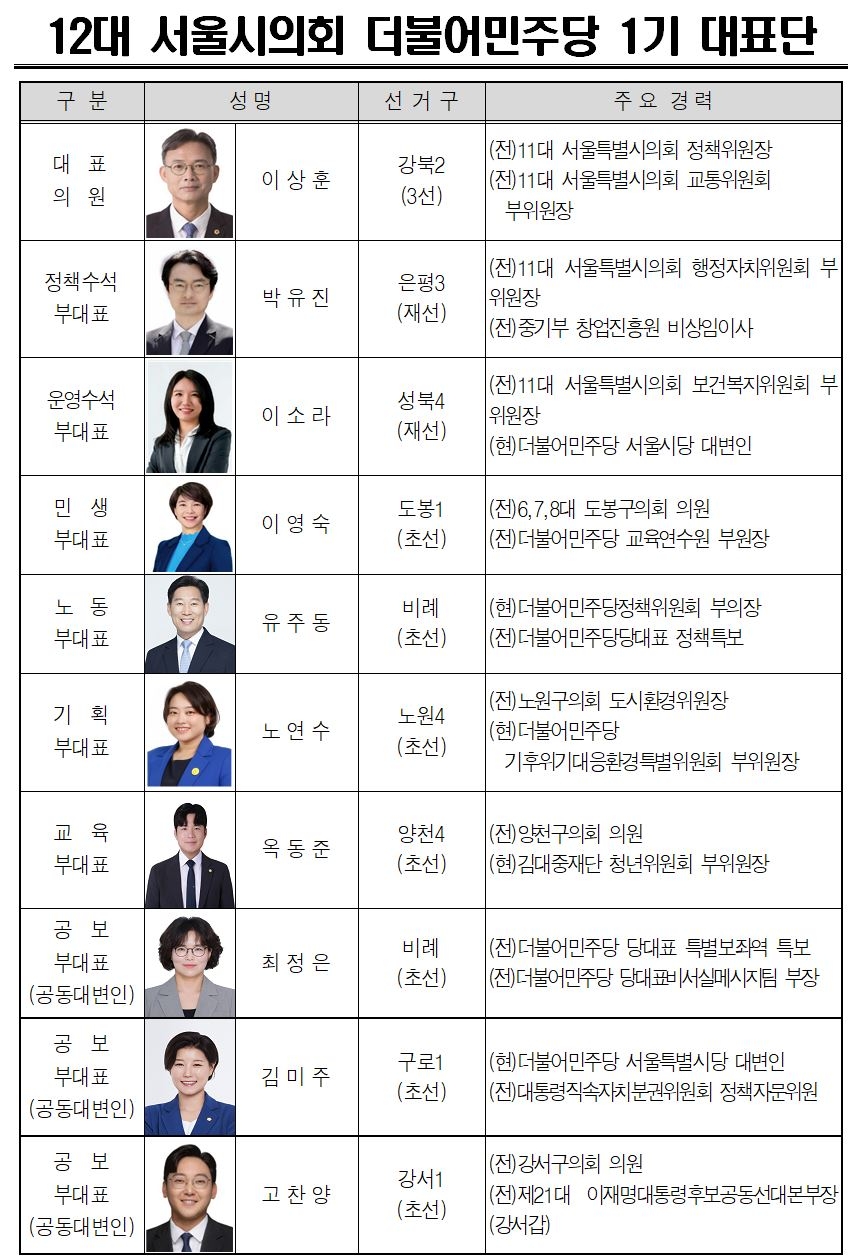 12대 서울시의회 더불어민주당 1기 대표단

| 구 분 | 성명 | 선 거 구 | 주 요 경 력 |
|---|---|---|---|
| 대 표 의 원 | 이 상 훈 | 강북2 (3선) | (전)11대 서울특별시의회 정책위원장 (전)11대 서울특별시의회 교통위원회 부위원장 |
| 정책수석 부대표 | 박 유 진 | 은평3 (재선) | (전)11대 서울특별시의회 행정자치위원회 부위원장 (전)중기부 창업진흥원 비상임이사 |
| 운영수석 부대표 | 이 소 라 | 성북4 (재선) | (전)11대 서울특별시의회 보건복지위원회 부위원장 (현)더불어민주당 서울시당 대변인 |
| 민 생 부대표 | 이 영 숙 | 도봉1 (초선) | (전)6,7,8대 도봉구의회 의원 (전)더불어민주당 교육연수원 부원장 |
| 노 동 부대표 | 유 주 동 | 비례 (초선) | (현)더불어민주당정책위원회 부의장 (전)더불어민주당당대표 정책특보 |
| 기 획 부대표 | 노 연 수 | 노원4 (초선) | (전)노원구의회 도시환경위원장 (현)더불어민주당 기후위기대응환경특별위원회 부위원장 |
| 교 육 부대표 | 옥 동 준 | 양천4 (초선) | (전)양천구의회 의원 (현)김대중재단 청년위원회 부위원장 |
| 공 보 부대표 (공동대변인) | 최 정 은 | 비례 (초선) | (전)더불어민주당 당대표 특별보좌역 특보 (전)더불어민주당 당대표비서실메시지팀 부장 |
| 공 보 부대표 (공동대변인) | 김 미 주 | 구로1 (초선) | (현)더불어민주당 서울특별시당 대변인 (전)대통령직속자치분권위원회 정책자문위원 |
| 공 보 부대표 (공동대변인) | 고 찬 양 | 강서1 (초선) | (전)강서구의회 의원 (전)제21대 이재명대통령후보공동선대본부장 (강서갑) |